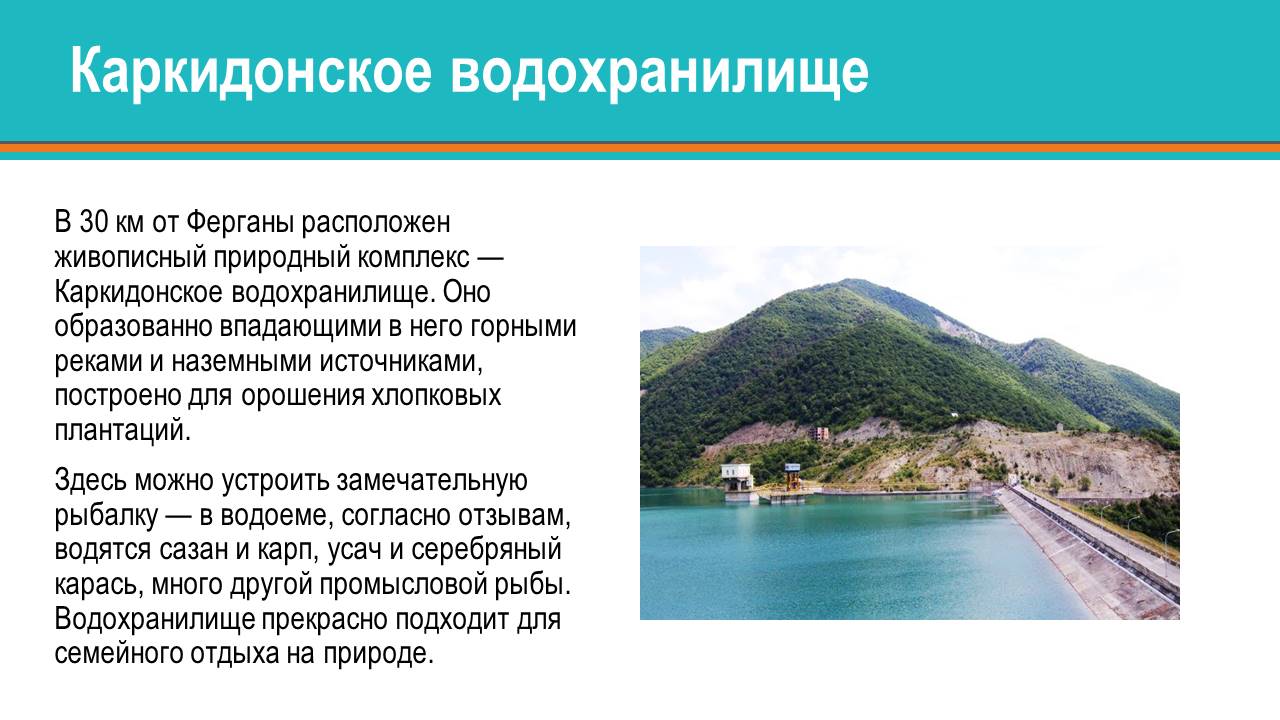 Каркидонское водохранилище

В 30 км от Ферганы расположен живописный природный комплекс — Каркидонское водохранилище. Оно образованно впадающими в него горными реками и наземными источниками, построено для орошения хлопковых плантаций.

Здесь можно устроить замечательную рыбалку — в водоеме, согласно отзывам, водятся сазан и карп, усач и серебряный карась, много другой промысловой рыбы. Водохранилище прекрасно подходит для семейного отдыха на природе.